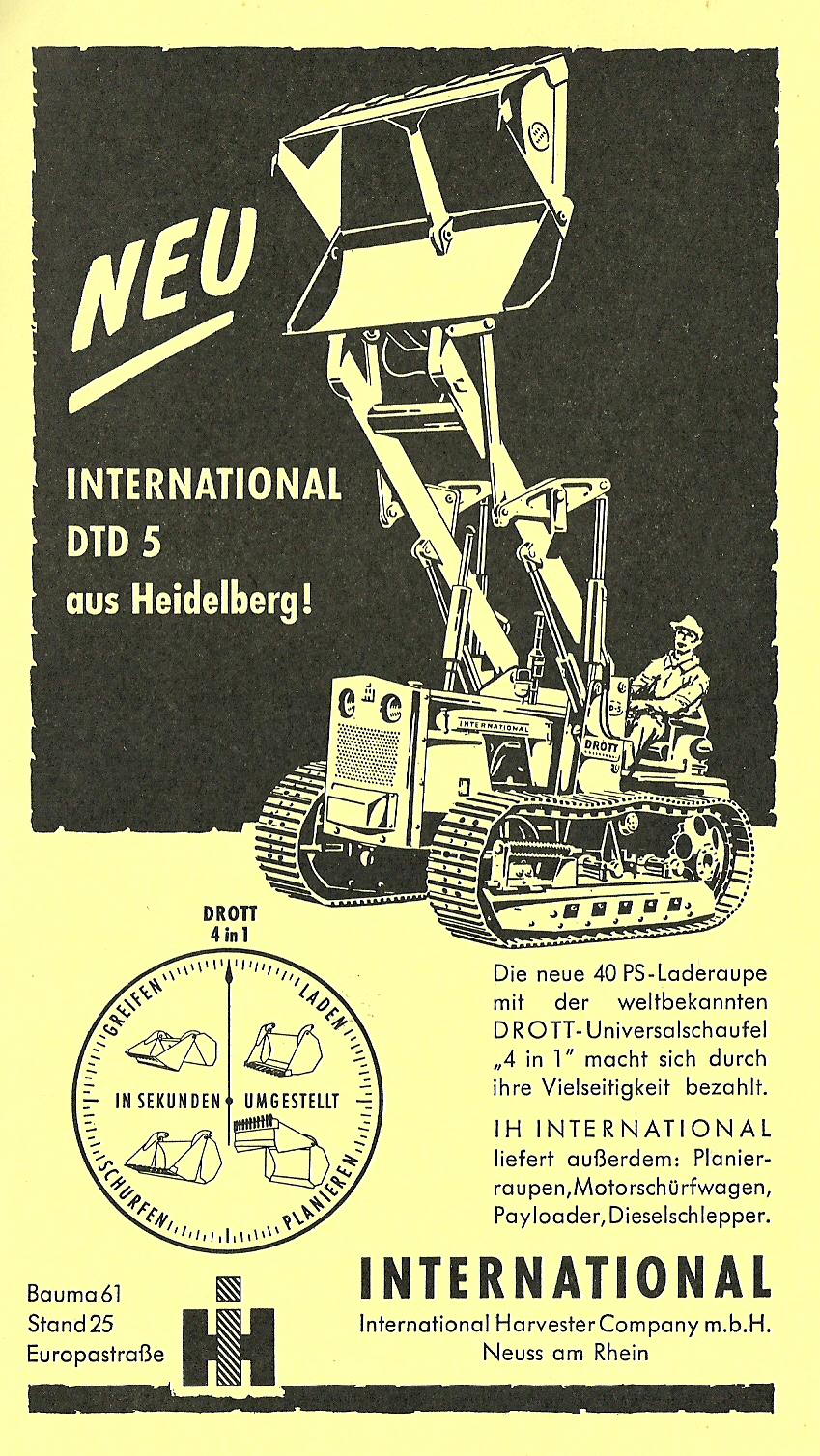 NEU

INTERNATIONAL
DTD 5
aus Heidelberg!

INTERNATIONAL

DROTT

DROTT
4 in 1

GREIFEN
LADEN
IN SEKUNDEN UMGESTELLT
SCHÜRFEN
PLANIEREN

Die neue 40 PS-Laderaupe mit der weltbekannten DROTT-Universalschaufel „4 in 1" macht sich durch ihre Vielseitigkeit bezahlt.

IH INTERNATIONAL liefert außerdem: Planierraupen, Motorschürfwagen, Payloader, Dieselschlepper.

Bauma 61
Stand 25
Europastraße

INTERNATIONAL
International Harvester Company m.b.H.
Neuss am Rhein